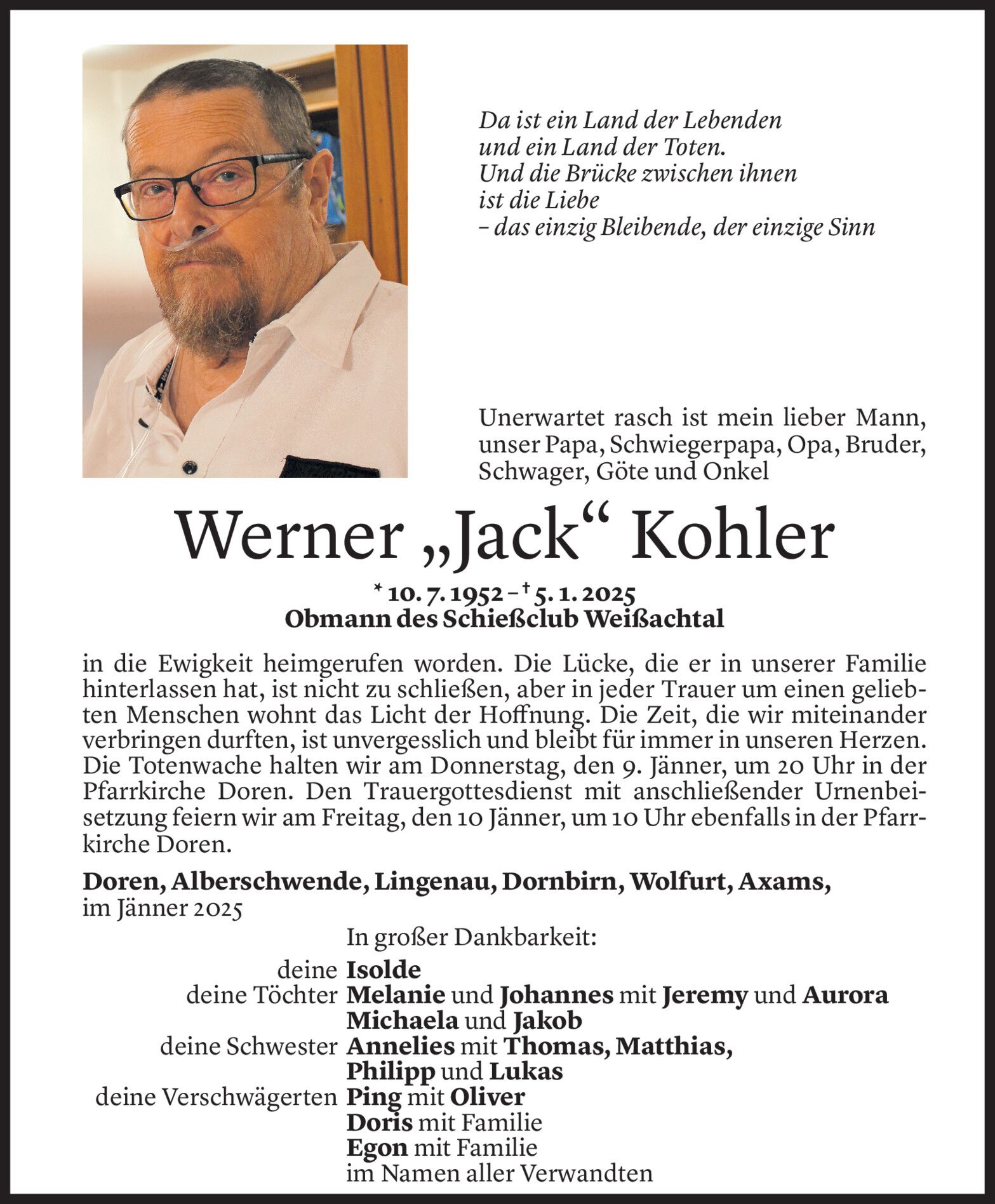 Da ist ein Land der Lebenden
und ein Land der Toten.
Und die Brücke zwischen ihnen
ist die Liebe
– das einzig Bleibende, der einzige Sinn

Unerwartet rasch ist mein lieber Mann, unser Papa, Schwiegerpapa, Opa, Bruder, Schwager, Göte und Onkel

Werner „Jack“ Kohler

* 10. 7. 1952 – † 5. 1. 2025
Obmann des Schießclub Weißachtal

in die Ewigkeit heimgerufen worden. Die Lücke, die er in unserer Familie hinterlassen hat, ist nicht zu schließen, aber in jeder Trauer um einen geliebten Menschen wohnt das Licht der Hoffnung. Die Zeit, die wir miteinander verbringen durften, ist unvergesslich und bleibt für immer in unseren Herzen. Die Totenwache halten wir am Donnerstag, den 9. Jänner, um 20 Uhr in der Pfarrkirche Doren. Den Trauergottesdienst mit anschließender Urnenbeisetzung feiern wir am Freitag, den 10 Jänner, um 10 Uhr ebenfalls in der Pfarrkirche Doren.

Doren, Alberschwende, Lingenau, Dornbirn, Wolfurt, Axams,
im Jänner 2025

In großer Dankbarkeit:
deine Isolde
deine Töchter Melanie und Johannes mit Jeremy und Aurora
Michaela und Jakob
deine Schwester Annelies mit Thomas, Matthias, Philipp und Lukas
deine Verschwägerten Ping mit Oliver
Doris mit Familie
Egon mit Familie
im Namen aller Verwandten